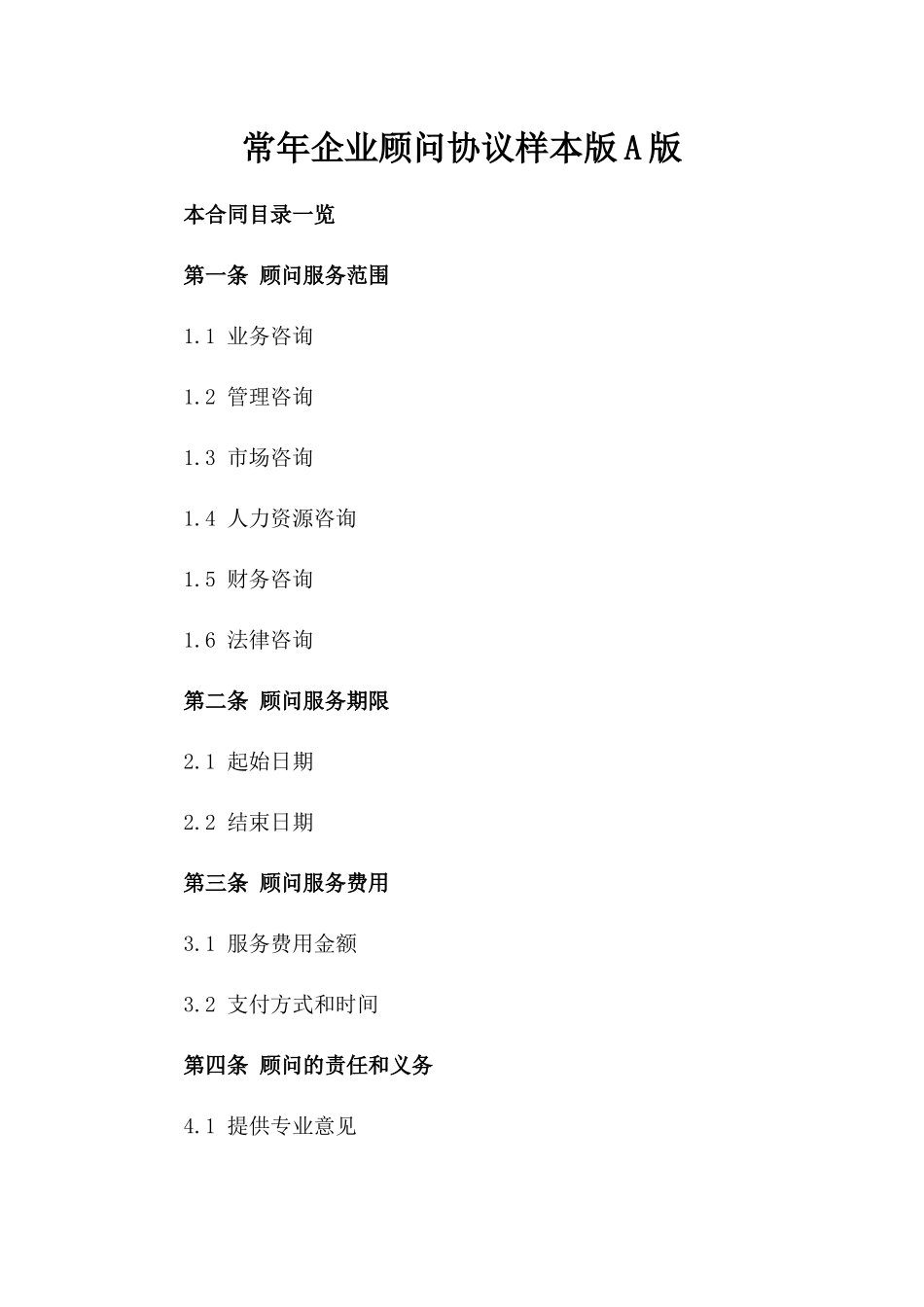 常年企业顾问协议样本版A版

本合同目录一览

第一条 顾问服务范围

1.1 业务咨询

1.2 管理咨询

1.3 市场咨询

1.4 人力资源咨询

1.5 财务咨询

1.6 法律咨询

第二条 顾问服务期限

2.1 起始日期

2.2 结束日期

第三条 顾问服务费用

3.1 服务费用金额

3.2 支付方式和时间

第四条 顾问的责任和义务

4.1 提供专业意见